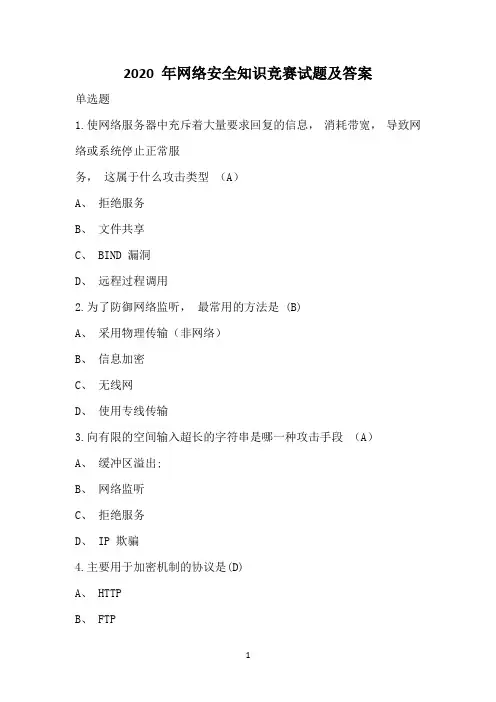 2020 年网络安全知识竞赛试题及答案

单选题

1.使网络服务器中充斥着大量要求回复的信息， 消耗带宽， 导致网络或系统停止正常服务， 这属于什么攻击类型 （A）

A、 拒绝服务

B、 文件共享

C、 BIND 漏洞

D、 远程过程调用

2.为了防御网络监听， 最常用的方法是 (B)

A、 采用物理传输（非网络）

B、 信息加密

C、 无线网

D、 使用专线传输

3.向有限的空间输入超长的字符串是哪一种攻击手段 （A）

A、 缓冲区溢出;

B、 网络监听

C、 拒绝服务

D、 IP 欺骗

4.主要用于加密机制的协议是(D)

A、 HTTP

B、 FTP

1